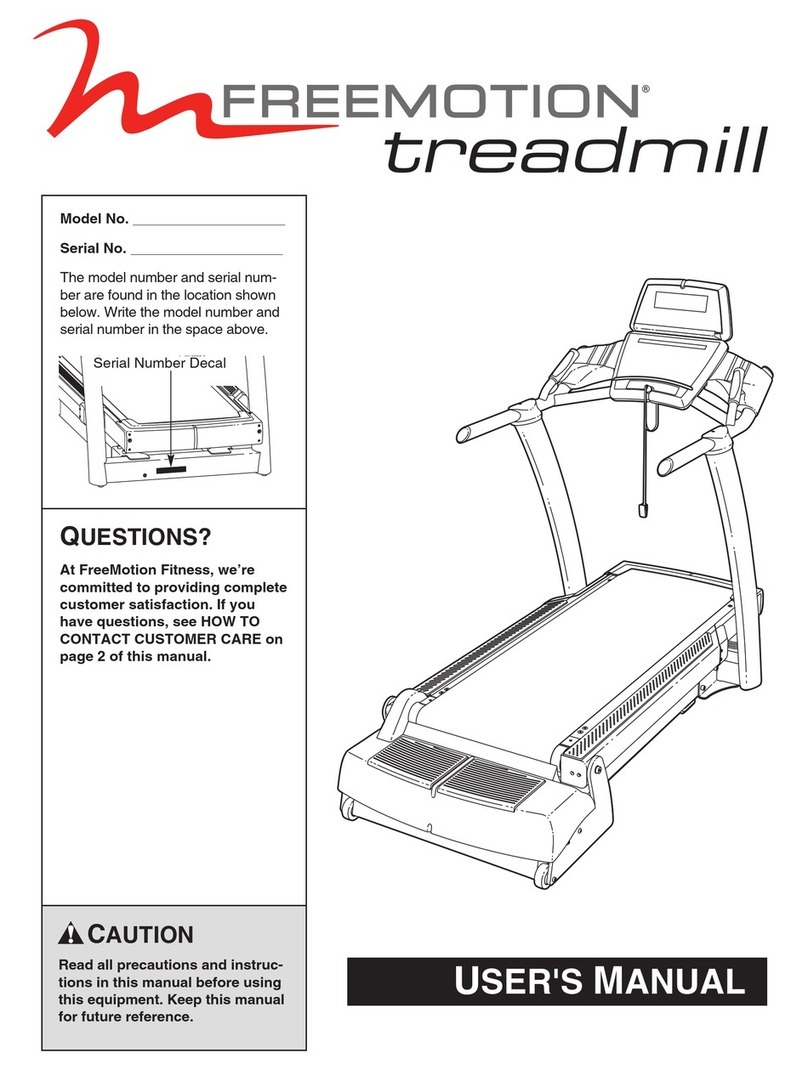 FREEMOTION®
treadmill

Model No. ___________________

Serial No. ___________________

The model number and serial number are found in the location shown below. Write the model number and serial number in the space above.

Serial Number Decal

QUESTIONS?

At FreeMotion Fitness, we're committed to providing complete customer satisfaction. If you have questions, see HOW TO CONTACT CUSTOMER CARE on page 2 of this manual.

CAUTION

Read all precautions and instructions in this manual before using this equipment. Keep this manual for future reference.

USER'S MANUAL